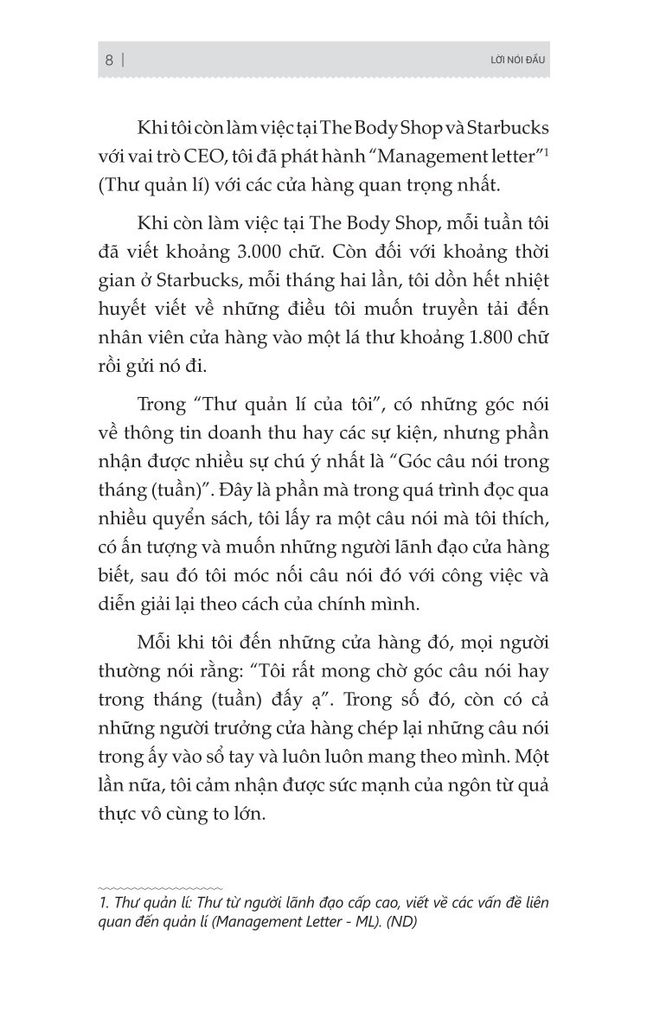 8 | LỜI NÓI ĐẦU

Khi tôi còn làm việc tại The Body Shop và Starbucks với vai trò CEO, tôi đã phát hành "Management letter"$^1$ (Thư quản lí) với các cửa hàng quan trọng nhất.

Khi còn làm việc tại The Body Shop, mỗi tuần tôi đã viết khoảng 3.000 chữ. Còn đối với khoảng thời gian ở Starbucks, mỗi tháng hai lần, tôi dồn hết nhiệt huyết viết về những điều tôi muốn truyền tải đến nhân viên cửa hàng vào một lá thư khoảng 1.800 chữ rồi gửi nó đi.

Trong "Thư quản lí của tôi", có những góc nói về thông tin doanh thu hay các sự kiện, nhưng phần nhận được nhiều sự chú ý nhất là "Góc câu nói trong tháng (tuần)". Đây là phần mà trong quá trình đọc qua nhiều quyển sách, tôi lấy ra một câu nói mà tôi thích, có ấn tượng và muốn những người lãnh đạo cửa hàng biết, sau đó tôi móc nối câu nói đó với công việc và diễn giải lại theo cách của chính mình.

Mỗi khi tôi đến những cửa hàng đó, mọi người thường nói rằng: "Tôi rất mong chờ góc câu nói hay trong tháng (tuần) đấy ạ". Trong số đó, còn có cả những người trưởng cửa hàng chép lại những câu nói trong ấy vào sổ tay và luôn luôn mang theo mình. Một lần nữa, tôi cảm nhận được sức mạnh của ngôn từ quả thực vô cùng to lớn.

1. Thư quản lí: Thư từ người lãnh đạo cấp cao, viết về các vấn đề liên quan đến quản lí (Management Letter - ML). (ND)